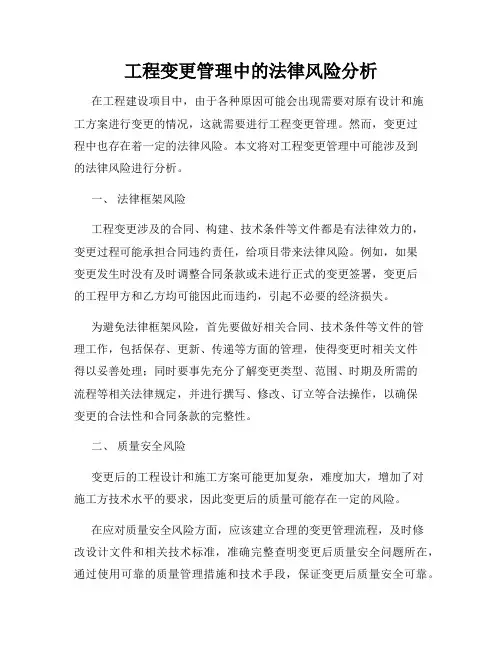 工程变更管理中的法律风险分析

在工程建设项目中，由于各种原因可能会出现需要对原有设计和施工方案进行变更的情况，这就需要进行工程变更管理。然而，变更过程中也存在着一定的法律风险。本文将对工程变更管理中可能涉及到的法律风险进行分析。

一、 法律框架风险

工程变更涉及的合同、构建、技术条件等文件都是有法律效力的，变更过程可能承担合同违约责任，给项目带来法律风险。例如，如果变更发生时没有及时调整合同条款或未进行正式的变更签署，变更后的工程甲方和乙方均可能因此而违约，引起不必要的经济损失。

为避免法律框架风险，首先要做好相关合同、技术条件等文件的管理工作，包括保存、更新、传递等方面的管理，使得变更时相关文件得以妥善处理；同时要事先充分了解变更类型、范围、时期及所需的流程等相关法律规定，并进行撰写、修改、订立等合法操作，以确保变更的合法性和合同条款的完整性。

二、 质量安全风险

变更后的工程设计和施工方案可能更加复杂，难度加大，增加了对施工方技术水平的要求，因此变更后的质量可能存在一定的风险。

在应对质量安全风险方面，应该建立合理的变更管理流程，及时修改设计文件和相关技术标准，准确完整查明变更后质量安全问题所在，通过使用可靠的质量管理措施和技术手段，保证变更后质量安全可靠。